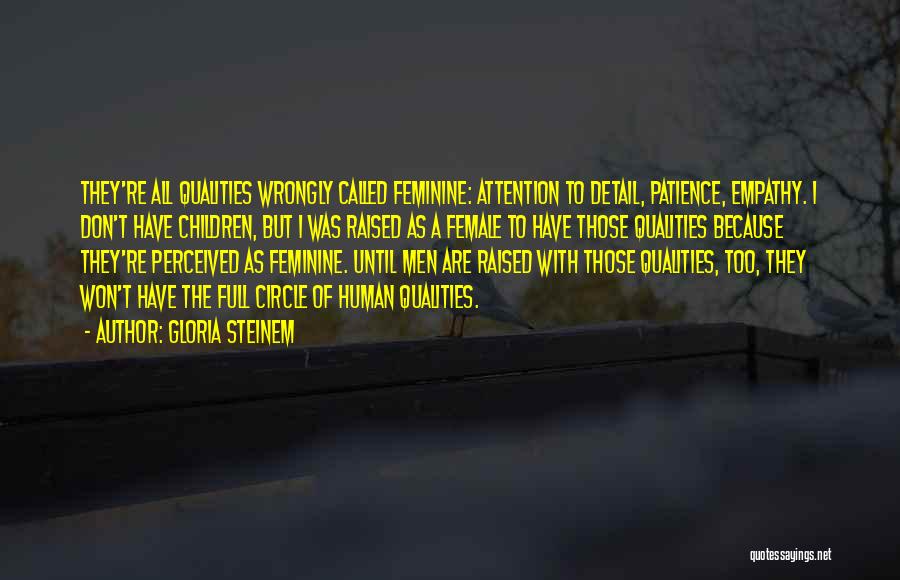 THEY'RE ALL QUALITIES WRONGLY CALLED FEMININE: ATTENTION TO DETAIL, PATIENCE, EMPATHY. I DON'T HAVE CHILDREN, BUT I WAS RAISED AS A FEMALE TO HAVE THOSE QUALITIES BECAUSE THEY'RE PERCEIVED AS FEMININE. UNTIL MEN ARE RAISED WITH THOSE QUALITIES, TOO, THEY WON'T HAVE THE FULL CIRCLE OF HUMAN QUALITIES.

- AUTHOR: GLORIA STEINEM

quotessayings.net